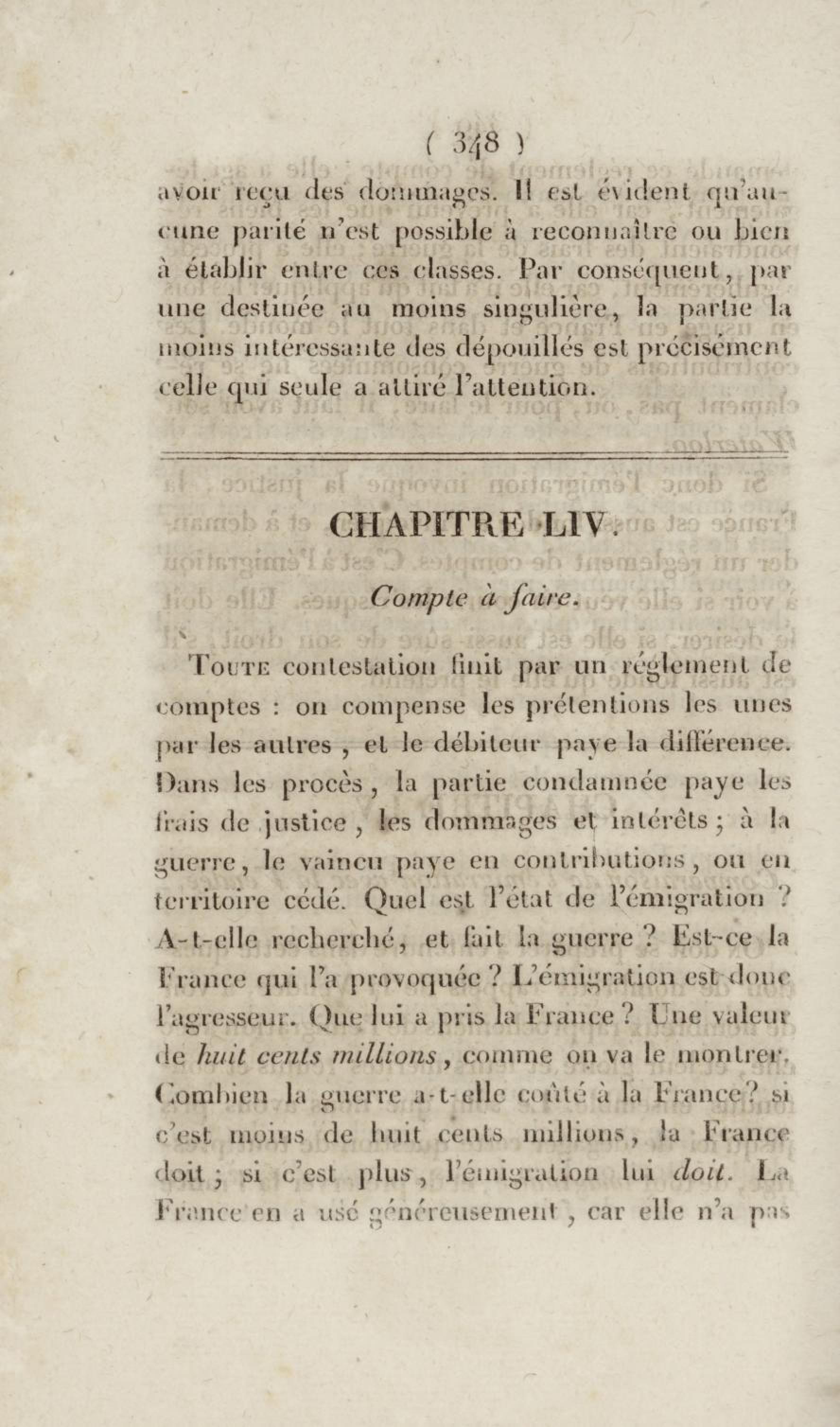 ( 348 )

avoir reçu des dommages. Il est évident qu'aucune parité n'est possible à reconnaître ou bien à établir entre ces classes. Par conséquent, par une destinée au moins singulière, la partie la moins intéressante des dépouillés est précisément celle qui seule a attiré l'attention.

CHAPITRE LIV.

Compte à faire.

Toute contestation finit par un réglement de comptes : on compense les prétentions les unes par les autres, et le débiteur paye la différence. Dans les procès, la partie condamnée paye les frais de justice, les dommages et intérêts ; à la guerre, le vaincu paye en contributions, ou en territoire cédé. Quel est l'état de l'émigration ? A-t-elle recherché, et fait la guerre ? Est-ce la France qui l'a provoquée ? L'émigration est donc l'agresseur. Que lui a pris la France ? Une valeur de huit cents millions, comme on va le montrer. Combien la guerre a-t-elle coûté à la France ? si c'est moins de huit cents millions, la France doit ; si c'est plus, l'émigration lui doit. La France en a usé généreusement, car elle n'a pas